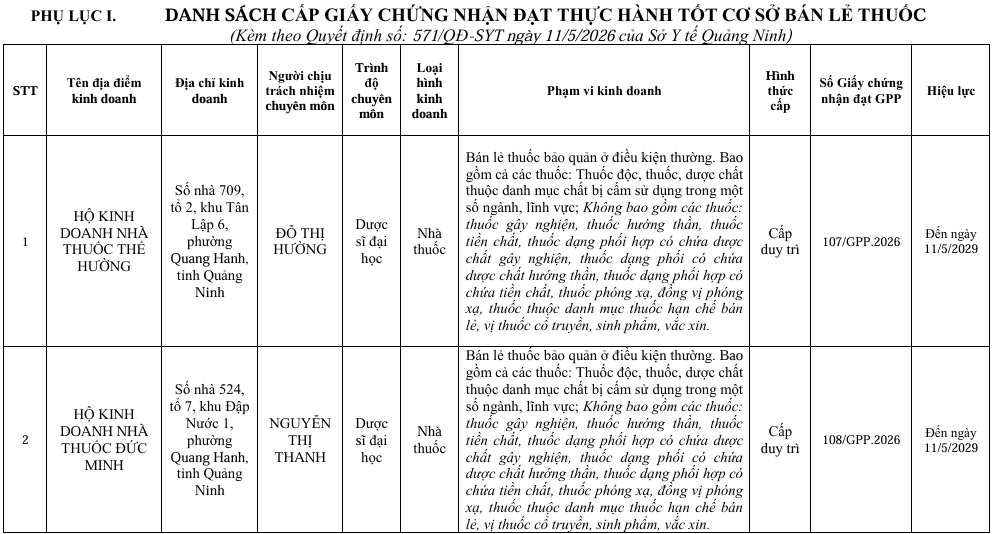 PHỤ LỤC I. DANH SÁCH CẤP GIẤY CHỨNG NHẬN ĐẠT THỰC HÀNH TỐT CƠ SỞ BÁN LẺ THUỐC

(Kèm theo Quyết định số: 571/QĐ-SYT ngày 11/5/2026 của Sở Y tế Quảng Ninh)

| STT | Tên địa điểm kinh doanh | Địa chỉ kinh doanh | Người chịu trách nhiệm chuyên môn | Trình độ chuyên môn | Loại hình kinh doanh | Phạm vi kinh doanh | Hình thức cấp | Số Giấy chứng nhận đạt GPP | Hiệu lực |
|---|---|---|---|---|---|---|---|---|---|
| 1 | HỘ KINH DOANH NHÀ THUỐC THẾ HƯỜNG | Số nhà 709, tổ 2, khu Tân Lập 6, phường Quang Hanh, tỉnh Quảng Ninh | ĐỖ THỊ HƯỜNG | Dược sĩ đại học | Nhà thuốc | Bán lẻ thuốc bảo quản ở điều kiện thường. Bao gồm cả các thuốc: Thuốc độc, thuốc, dược chất thuộc danh mục chất bị cấm sử dụng trong một số ngành, lĩnh vực; Không bao gồm các thuốc: thuốc gây nghiện, thuốc hướng thần, thuốc tiền chất, thuốc dạng phối hợp có chứa dược chất gây nghiện, thuốc dạng phối có chứa dược chất hướng thần, thuốc dạng phối hợp có chứa tiền chất, thuốc phóng xạ, đồng vị phóng xạ, thuốc thuộc danh mục thuốc hạn chế bán lẻ, vị thuốc cổ truyền, sinh phẩm, vắc xin. | Cấp duy trì | 107/GPP.2026 | Đến ngày 11/5/2029 |
| 2 | HỘ KINH DOANH NHÀ THUỐC ĐỨC MINH | Số nhà 524, tổ 7, khu Đập Nước 1, phường Quang Hanh, tỉnh Quảng Ninh | NGUYỄN THỊ THANH | Dược sĩ đại học | Nhà thuốc | Bán lẻ thuốc bảo quản ở điều kiện thường. Bao gồm cả các thuốc: Thuốc độc, thuốc, dược chất thuộc danh mục chất bị cấm sử dụng trong một số ngành, lĩnh vực; Không bao gồm các thuốc: thuốc gây nghiện, thuốc hướng thần, thuốc tiền chất, thuốc dạng phối hợp có chứa dược chất gây nghiện, thuốc dạng phối có chứa dược chất hướng thần, thuốc dạng phối hợp có chứa tiền chất, thuốc phóng xạ, đồng vị phóng xạ, thuốc thuộc danh mục thuốc hạn chế bán lẻ, vị thuốc cổ truyền, sinh phẩm, vắc xin. | Cấp duy trì | 108/GPP.2026 | Đến ngày 11/5/2029 |